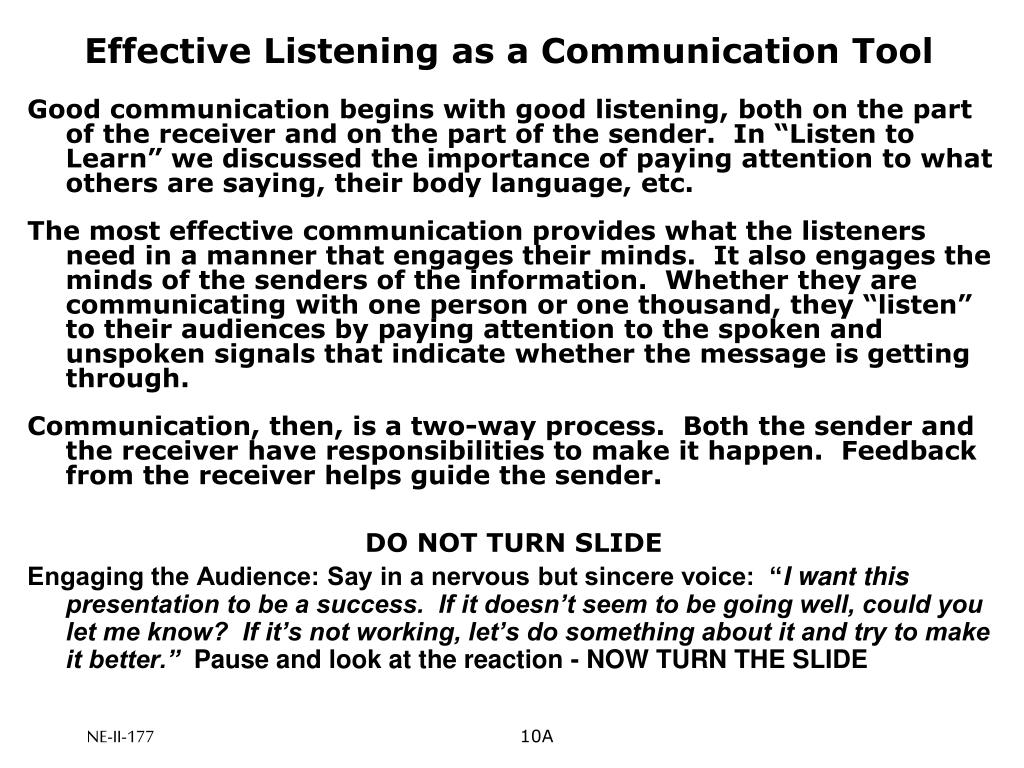 Effective Listening as a Communication Tool

Good communication begins with good listening, both on the part of the receiver and on the part of the sender. In “Listen to Learn” we discussed the importance of paying attention to what others are saying, their body language, etc.

The most effective communication provides what the listeners need in a manner that engages their minds. It also engages the minds of the senders of the information. Whether they are communicating with one person or one thousand, they “listen” to their audiences by paying attention to the spoken and unspoken signals that indicate whether the message is getting through.

Communication, then, is a two-way process. Both the sender and the receiver have responsibilities to make it happen. Feedback from the receiver helps guide the sender.

DO NOT TURN SLIDE

Engaging the Audience: Say in a nervous but sincere voice: “I want this presentation to be a success. If it doesn’t seem to be going well, could you let me know? If it’s not working, let’s do something about it and try to make it better.” Pause and look at the reaction - NOW TURN THE SLIDE

NE-II-177

10A